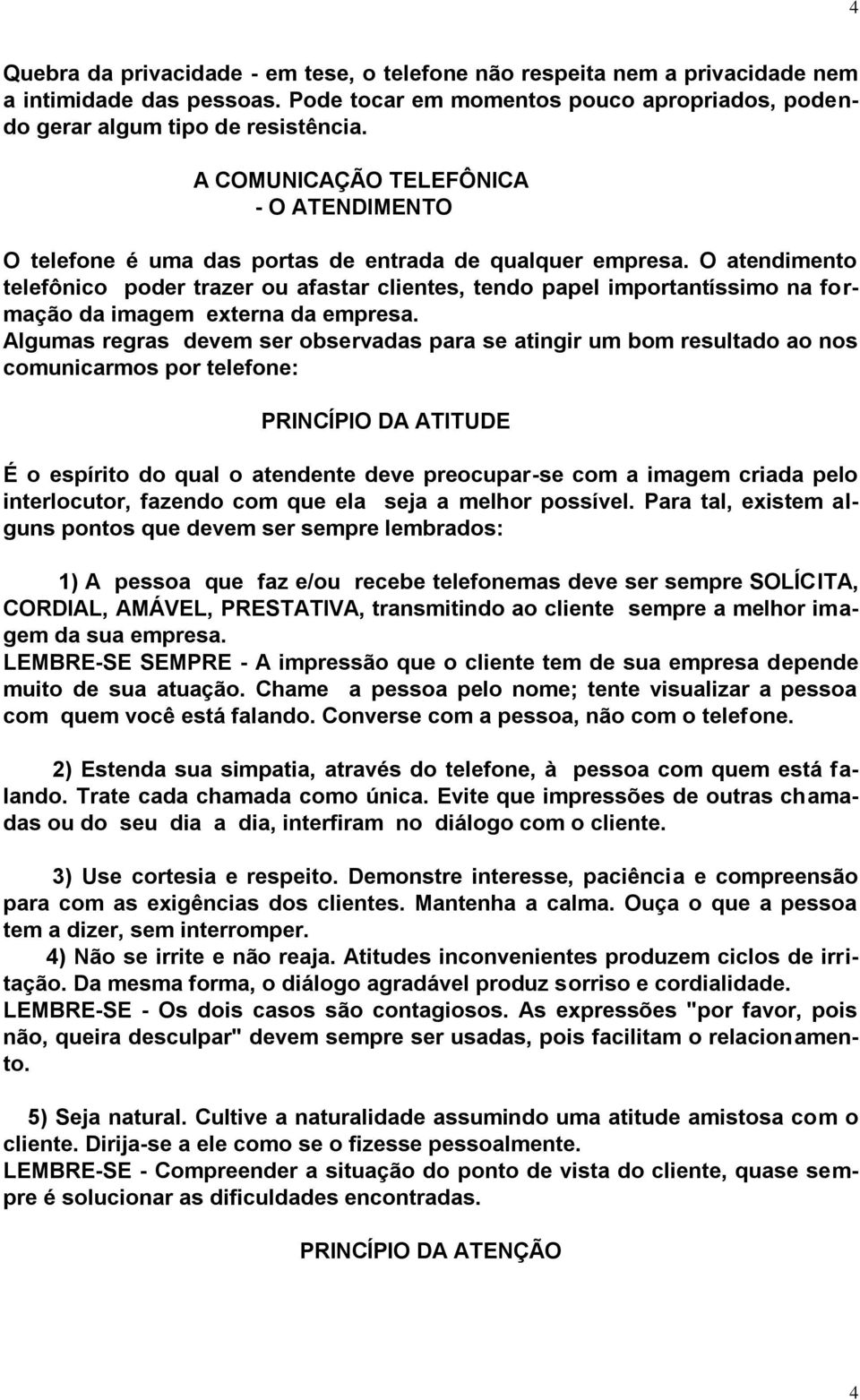 4

Quebra da privacidade - em tese, o telefone não respeita nem a privacidade nem a intimidade das pessoas. Pode tocar em momentos pouco apropriados, podendo gerar algum tipo de resistência.

A COMUNICAÇÃO TELEFÔNICA
- O ATENDIMENTO

O telefone é uma das portas de entrada de qualquer empresa. O atendimento telefônico poder trazer ou afastar clientes, tendo papel importantíssimo na formação da imagem externa da empresa.
Algumas regras devem ser observadas para se atingir um bom resultado ao nos comunicarmos por telefone:

PRINCÍPIO DA ATITUDE

É o espírito do qual o atendente deve preocupar-se com a imagem criada pelo interlocutor, fazendo com que ela seja a melhor possível. Para tal, existem alguns pontos que devem ser sempre lembrados:

1) A pessoa que faz e/ou recebe telefonemas deve ser sempre SOLÍCITA, CORDIAL, AMÁVEL, PRESTATIVA, transmitindo ao cliente sempre a melhor imagem da sua empresa.
LEMBRE-SE SEMPRE - A impressão que o cliente tem de sua empresa depende muito de sua atuação. Chame a pessoa pelo nome; tente visualizar a pessoa com quem você está falando. Converse com a pessoa, não com o telefone.

2) Estenda sua simpatia, através do telefone, à pessoa com quem está falando. Trate cada chamada como única. Evite que impressões de outras chamadas ou do seu dia a dia, interfiram no diálogo com o cliente.

3) Use cortesia e respeito. Demonstre interesse, paciência e compreensão para com as exigências dos clientes. Mantenha a calma. Ouça o que a pessoa tem a dizer, sem interromper.
4) Não se irrite e não reaja. Atitudes inconvenientes produzem ciclos de irritação. Da mesma forma, o diálogo agradável produz sorriso e cordialidade.
LEMBRE-SE - Os dois casos são contagiosos. As expressões "por favor, pois não, queira desculpar" devem sempre ser usadas, pois facilitam o relacionamento.

5) Seja natural. Cultive a naturalidade assumindo uma atitude amistosa com o cliente. Dirija-se a ele como se o fizesse pessoalmente.
LEMBRE-SE - Compreender a situação do ponto de vista do cliente, quase sempre é solucionar as dificuldades encontradas.

PRINCÍPIO DA ATENÇÃO

4